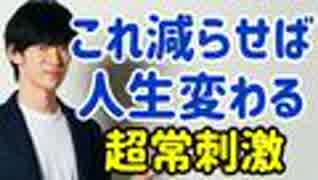 これ減らせば
人生変わる
超常刺激